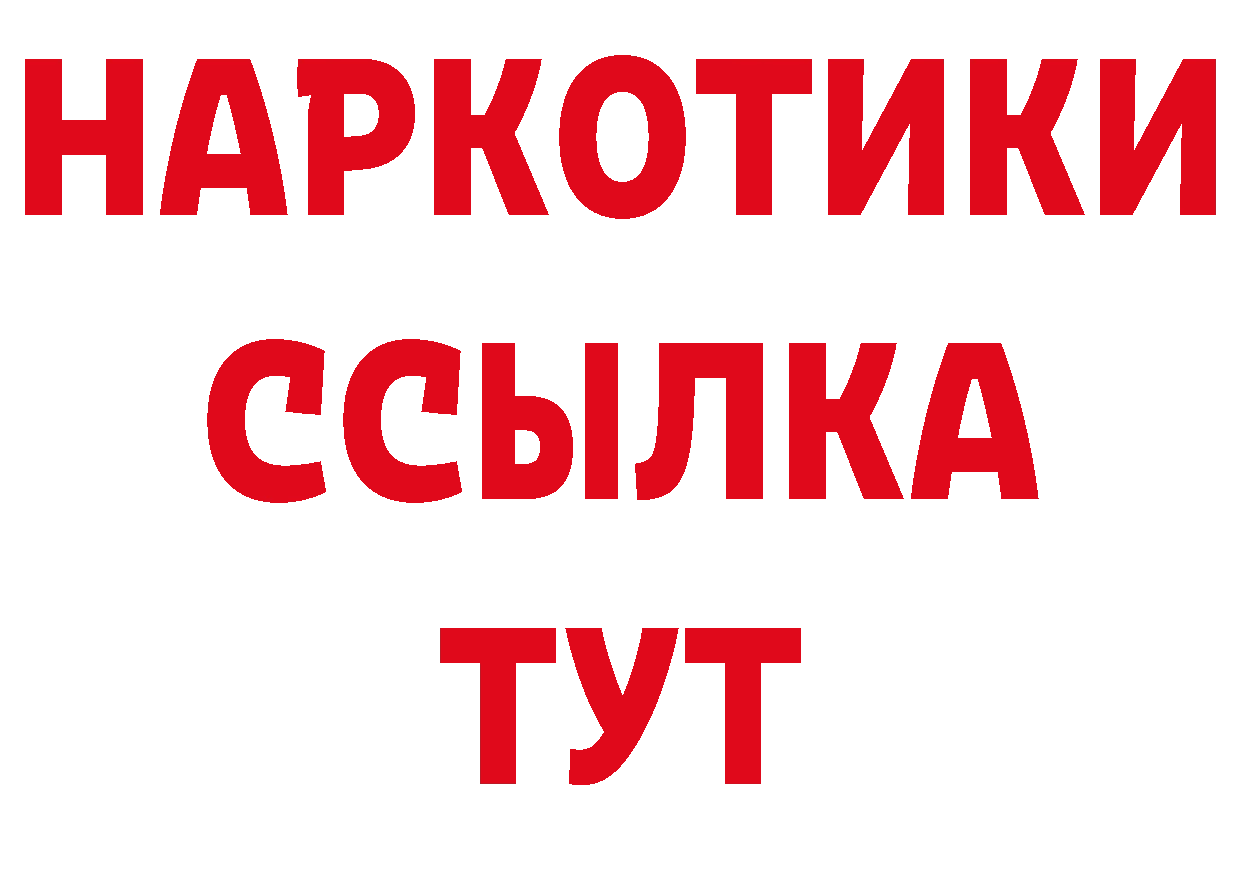 НАРКОТИКИ
ССЫЛКА
ТУТ